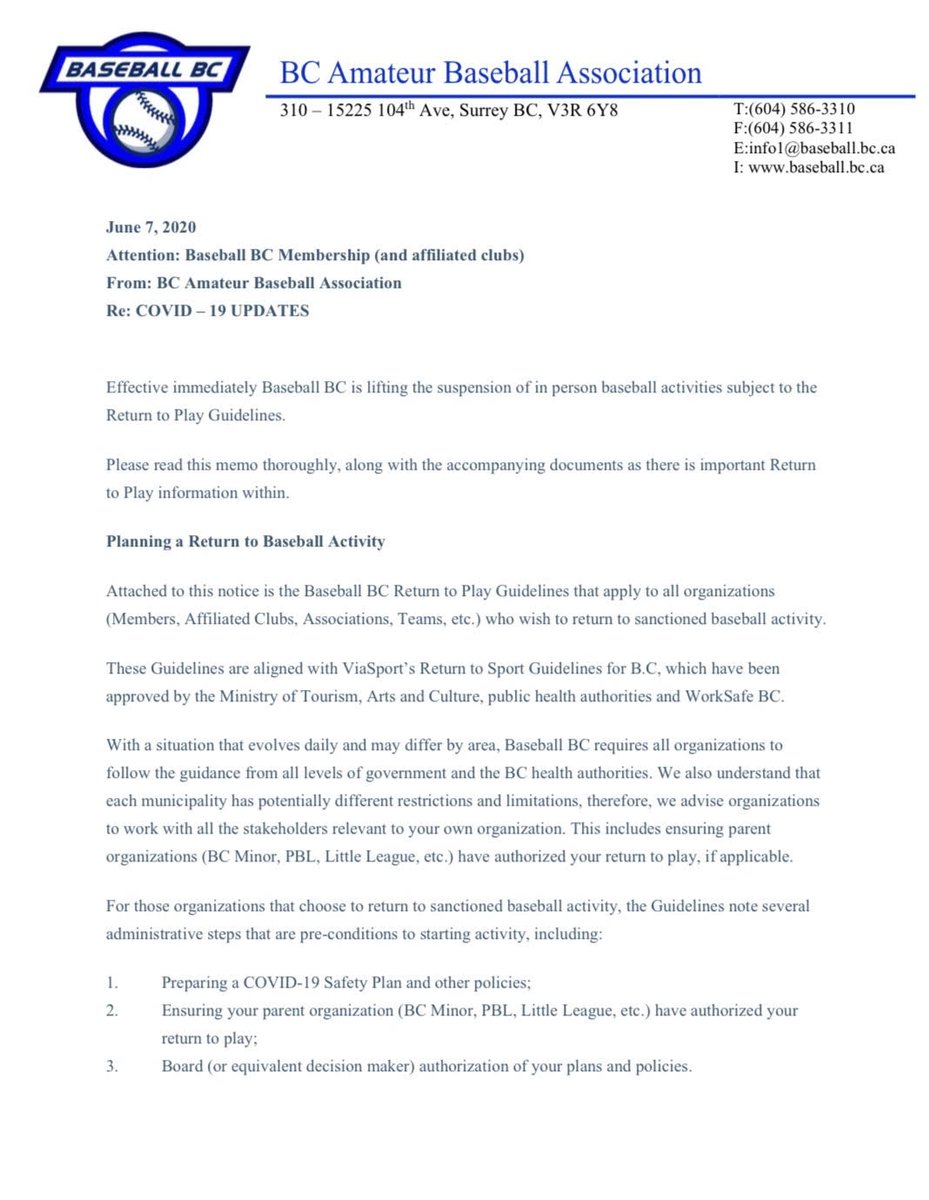 BASEBALL BC

BC Amateur Baseball Association

310 – 15225 104$^{th}$ Ave, Surrey BC, V3R 6Y8

T:(604) 586-3310
F:(604) 586-3311
E:info1@baseball.bc.ca
I: www.baseball.bc.ca

June 7, 2020
Attention: Baseball BC Membership (and affiliated clubs)
From: BC Amateur Baseball Association
Re: COVID – 19 UPDATES

Effective immediately Baseball BC is lifting the suspension of in person baseball activities subject to the Return to Play Guidelines.

Please read this memo thoroughly, along with the accompanying documents as there is important Return to Play information within.

Planning a Return to Baseball Activity

Attached to this notice is the Baseball BC Return to Play Guidelines that apply to all organizations (Members, Affiliated Clubs, Associations, Teams, etc.) who wish to return to sanctioned baseball activity.

These Guidelines are aligned with ViaSport's Return to Sport Guidelines for B.C, which have been approved by the Ministry of Tourism, Arts and Culture, public health authorities and WorkSafe BC.

With a situation that evolves daily and may differ by area, Baseball BC requires all organizations to follow the guidance from all levels of government and the BC health authorities. We also understand that each municipality has potentially different restrictions and limitations, therefore, we advise organizations to work with all the stakeholders relevant to your own organization. This includes ensuring parent organizations (BC Minor, PBL, Little League, etc.) have authorized your return to play, if applicable.

For those organizations that choose to return to sanctioned baseball activity, the Guidelines note several administrative steps that are pre-conditions to starting activity, including:

1. Preparing a COVID-19 Safety Plan and other policies;
2. Ensuring your parent organization (BC Minor, PBL, Little League, etc.) have authorized your return to play;
3. Board (or equivalent decision maker) authorization of your plans and policies.